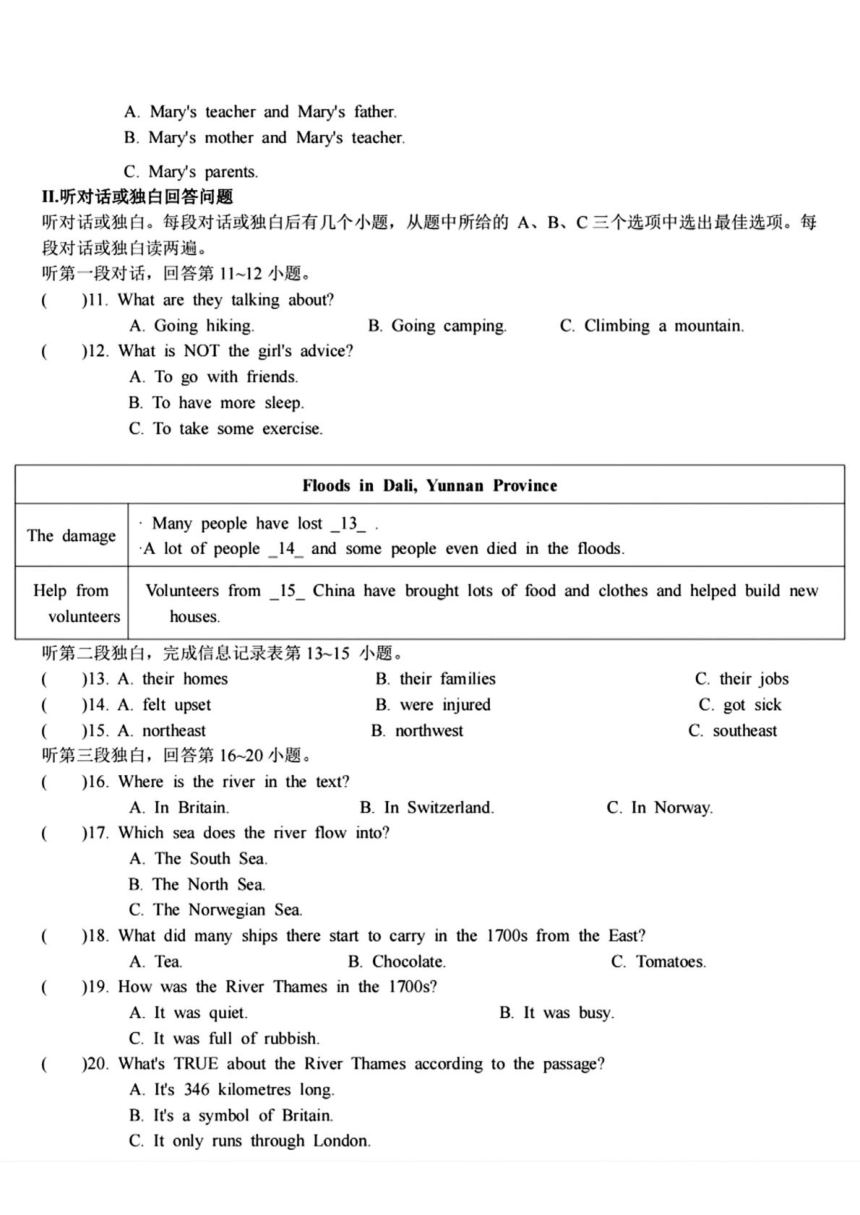 A. Mary's teacher and Mary's father.
B. Mary's mother and Mary's teacher.
C. Mary's parents.

II.听对话或独白回答问题
听对话或独白。每段对话或独白后有几个小题，从题中所给的 A、B、C 三个选项中选出最佳选项。每段对话或独白读两遍。

听第一段对话，回答第 11~12 小题。
(　　)11. What are they talking about?
A. Going hiking.　B. Going camping.　C. Climbing a mountain.
(　　)12. What is NOT the girl's advice?
A. To go with friends.
B. To have more sleep.
C. To take some exercise.

| Floods in Dali, Yunnan Province | |
|---|---|
| The damage | · Many people have lost _13_ . ·A lot of people _14_ and some people even died in the floods. |
| Help from volunteers | Volunteers from _15_ China have brought lots of food and clothes and helped build new houses. |

听第二段独白，完成信息记录表第 13~15 小题。
(　　)13. A. their homes　B. their families　C. their jobs
(　　)14. A. felt upset　B. were injured　C. got sick
(　　)15. A. northeast　B. northwest　C. southeast

听第三段独白，回答第 16~20 小题。
(　　)16. Where is the river in the text?
A. In Britain.　B. In Switzerland.　C. In Norway.
(　　)17. Which sea does the river flow into?
A. The South Sea.
B. The North Sea.
C. The Norwegian Sea.
(　　)18. What did many ships there start to carry in the 1700s from the East?
A. Tea.　B. Chocolate.　C. Tomatoes.
(　　)19. How was the River Thames in the 1700s?
A. It was quiet.　B. It was busy.
C. It was full of rubbish.
(　　)20. What's TRUE about the River Thames according to the passage?
A. It's 346 kilometres long.
B. It's a symbol of Britain.
C. It only runs through London.